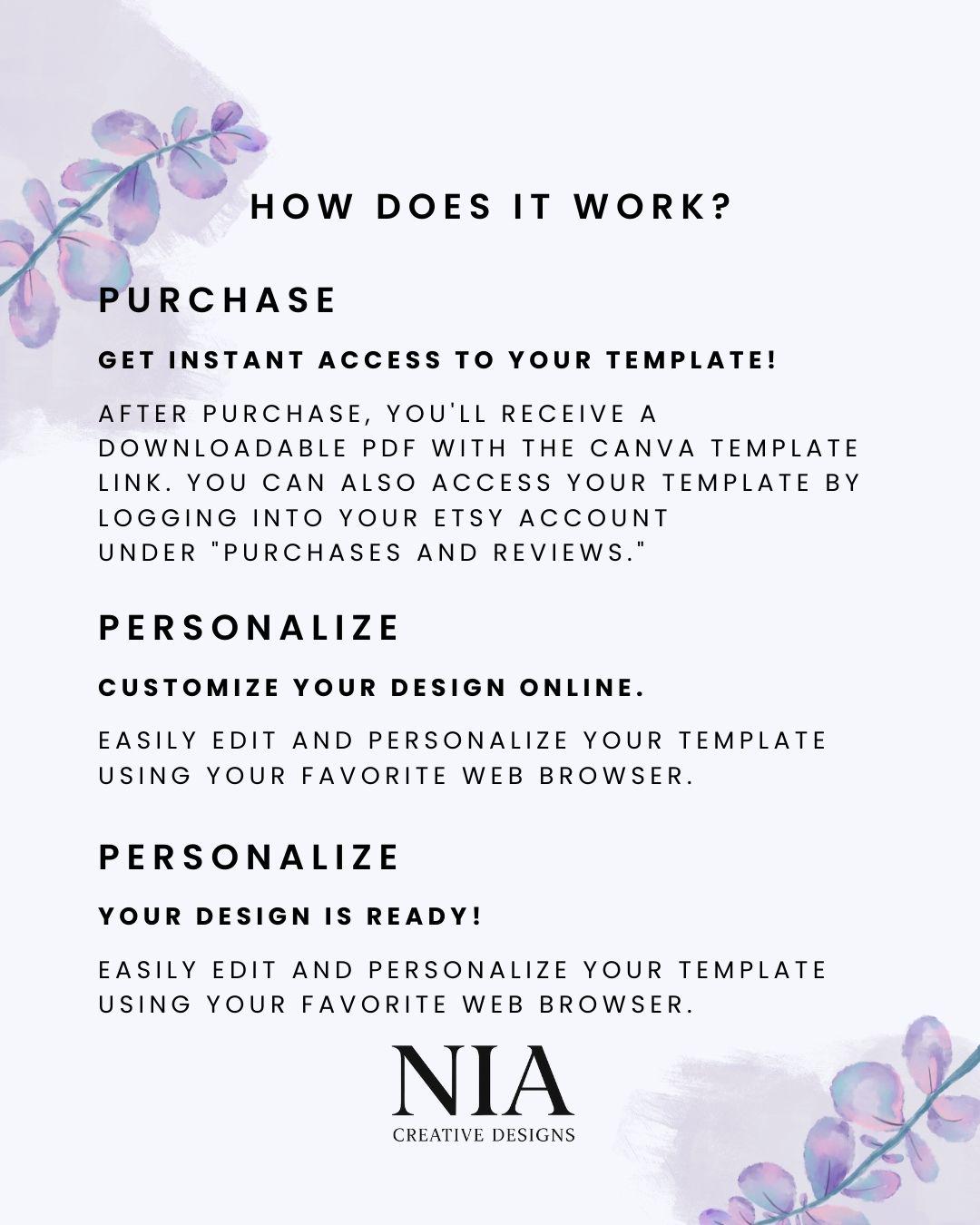 HOW DOES IT WORK?

PURCHASE

GET INSTANT ACCESS TO YOUR TEMPLATE!

AFTER PURCHASE, YOU'LL RECEIVE A DOWNLOADABLE PDF WITH THE CANVA TEMPLATE LINK. YOU CAN ALSO ACCESS YOUR TEMPLATE BY LOGGING INTO YOUR ETSY ACCOUNT UNDER "PURCHASES AND REVIEWS."

PERSONALIZE

CUSTOMIZE YOUR DESIGN ONLINE.

EASILY EDIT AND PERSONALIZE YOUR TEMPLATE USING YOUR FAVORITE WEB BROWSER.

PERSONALIZE

YOUR DESIGN IS READY!

EASILY EDIT AND PERSONALIZE YOUR TEMPLATE USING YOUR FAVORITE WEB BROWSER.

NIA
CREATIVE DESIGNS